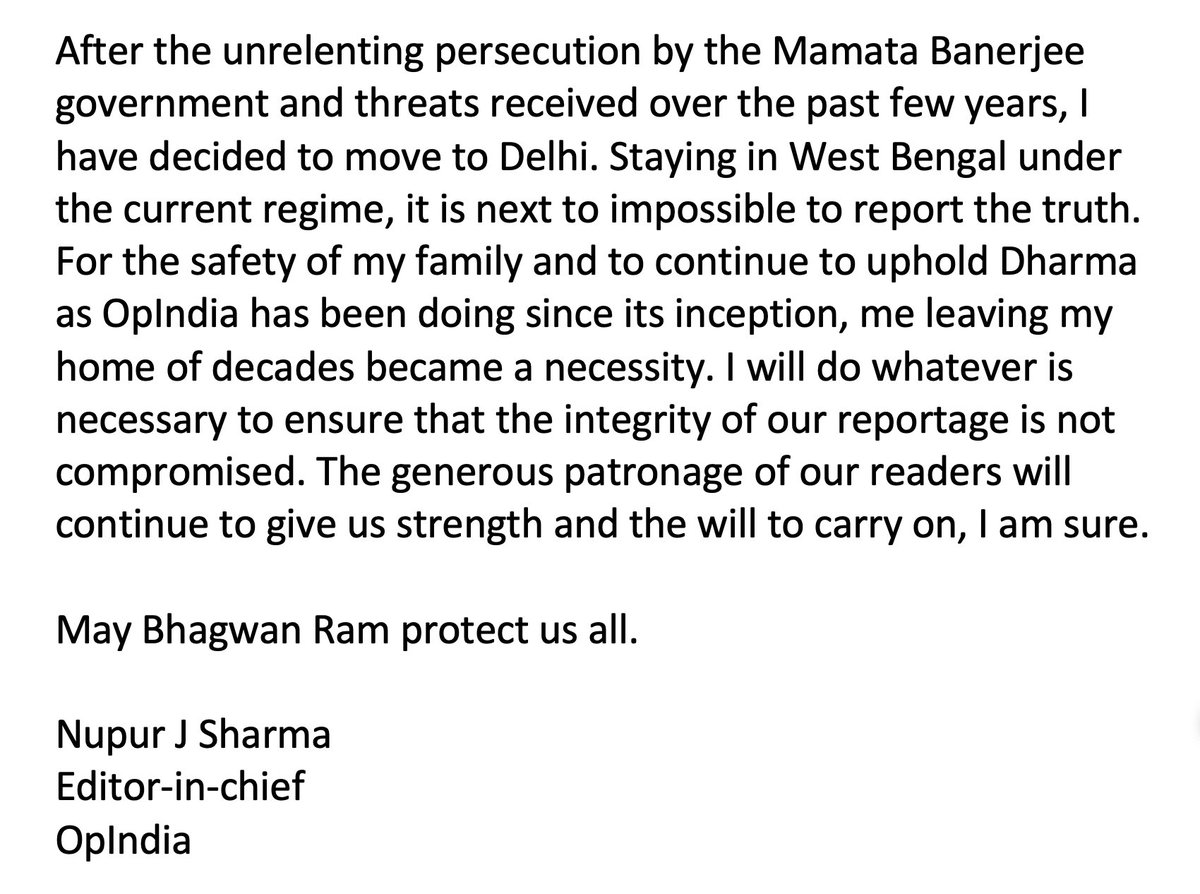 After the unrelenting persecution by the Mamata Banerjee government and threats received over the past few years, I have decided to move to Delhi. Staying in West Bengal under the current regime, it is next to impossible to report the truth. For the safety of my family and to continue to uphold Dharma as OpIndia has been doing since its inception, me leaving my home of decades became a necessity. I will do whatever is necessary to ensure that the integrity of our reportage is not compromised. The generous patronage of our readers will continue to give us strength and the will to carry on, I am sure.

May Bhagwan Ram protect us all.

Nupur J Sharma
Editor-in-chief
OpIndia